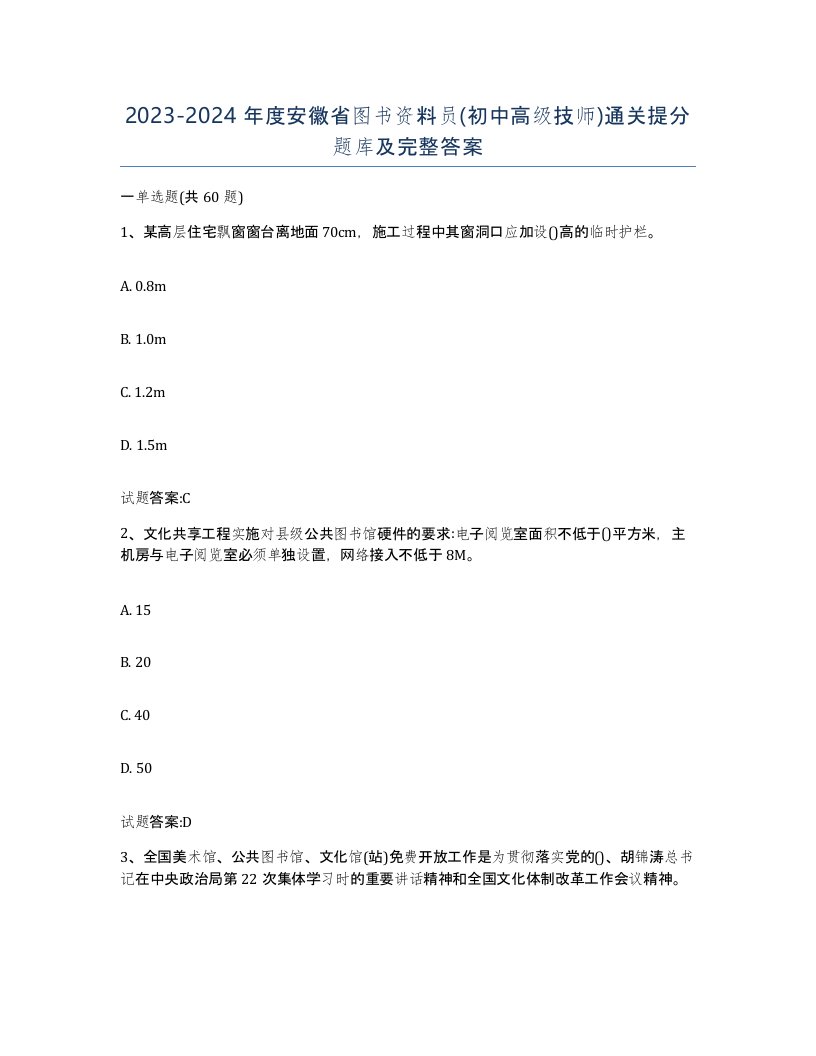 2023-2024 年度安徽省图书资料员(初中高级技师)通关提分题库及完整答案

一单选题(共 60 题)

1、某高层住宅飘窗窗台离地面 70cm，施工过程中其窗洞口应加设()高的临时护栏。

A. 0.8m

B. 1.0m

C. 1.2m

D. 1.5m

试题答案:C

2、文化共享工程实施对县级公共图书馆硬件的要求:电子阅览室面积不低于()平方米，主机房与电子阅览室必须单独设置，网络接入不低于 8M。

A. 15

B. 20

C. 40

D. 50

试题答案:D

3、全国美术馆、公共图书馆、文化馆(站)免费开放工作是为贯彻落实党的()、胡锦涛总书记在中央政治局第 22 次集体学习时的重要讲话精神和全国文化体制改革工作会议精神。